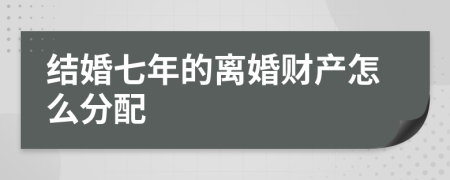 结婚七年的离婚财产怎么分配